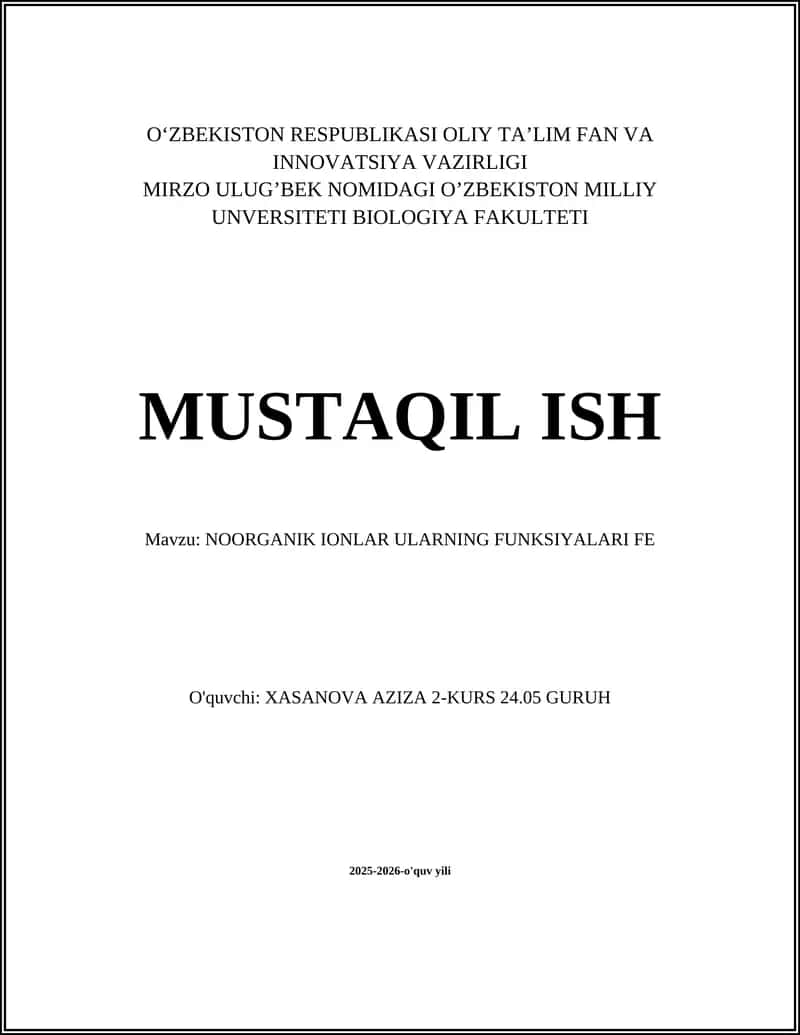 O‘ZBEKISTON RESPUBLIKASI OLIY TA’LIM FAN VA INNOVATSIYA VAZIRLIGI
MIRZO ULUG’BEK NOMIDAGI O’ZBEKISTON MILLIY UNVERSITETI BIOLOGIYA FAKULTETI

MUSTAQIL ISH

Mavzu: NOORGANIK IONLAR ULARNING FUNKSIYALARI FE

O'quvchi: XASANOVA AZIZA 2-KURS 24.05 GURUH

2025-2026-o'quv yili